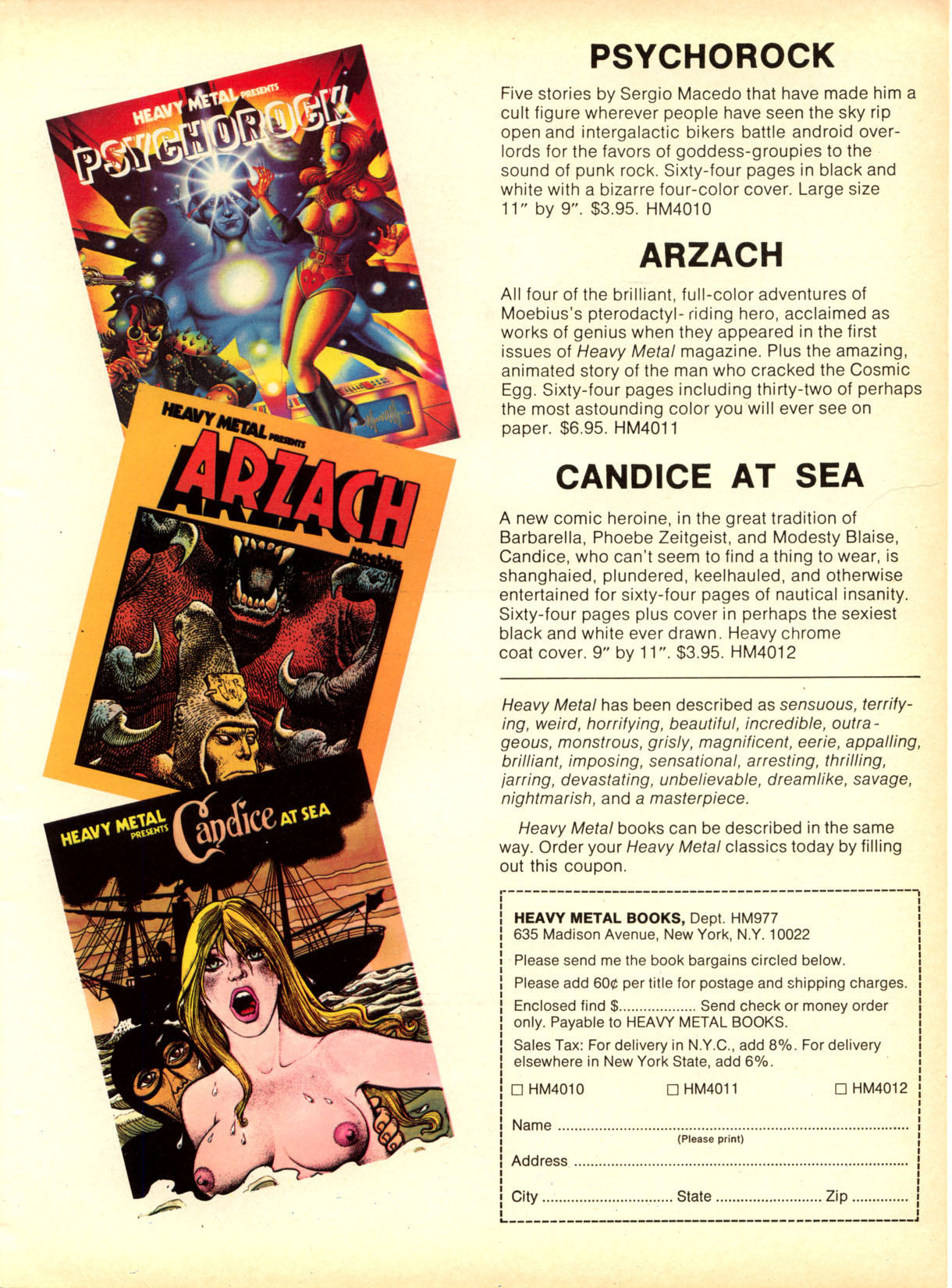 HEAVY METAL PRESENTS
PSYCHOROCK

HEAVY METAL PRESENTS
ARZACH
Moebius

HEAVY METAL PRESENTS
Candice AT SEA

PSYCHOROCK

Five stories by Sergio Macedo that have made him a cult figure wherever people have seen the sky rip open and intergalactic bikers battle android overlords for the favors of goddess-groupies to the sound of punk rock. Sixty-four pages in black and white with a bizarre four-color cover. Large size 11" by 9". $3.95. HM4010

ARZACH

All four of the brilliant, full-color adventures of Moebius's pterodactyl- riding hero, acclaimed as works of genius when they appeared in the first issues of Heavy Metal magazine. Plus the amazing, animated story of the man who cracked the Cosmic Egg. Sixty-four pages including thirty-two of perhaps the most astounding color you will ever see on paper. $6.95. HM4011

CANDICE AT SEA

A new comic heroine, in the great tradition of Barbarella, Phoebe Zeitgeist, and Modesty Blaise, Candice, who can't seem to find a thing to wear, is shanghaied, plundered, keelhauled, and otherwise entertained for sixty-four pages of nautical insanity. Sixty-four pages plus cover in perhaps the sexiest black and white ever drawn. Heavy chrome coat cover. 9" by 11". $3.95. HM4012

Heavy Metal has been described as sensuous, terrifying, weird, horrifying, beautiful, incredible, outrageous, monstrous, grisly, magnificent, eerie, appalling, brilliant, imposing, sensational, arresting, thrilling, jarring, devastating, unbelievable, dreamlike, savage, nightmarish, and a masterpiece.

Heavy Metal books can be described in the same way. Order your Heavy Metal classics today by filling out this coupon.

HEAVY METAL BOOKS, Dept. HM977
635 Madison Avenue, New York, N.Y. 10022

Please send me the book bargains circled below.

Please add 60¢ per title for postage and shipping charges.

Enclosed find $____ Send check or money order only. Payable to HEAVY METAL BOOKS.

Sales Tax: For delivery in N.Y.C., add 8%. For delivery elsewhere in New York State, add 6%.

☐ HM4010 ☐ HM4011 ☐ HM4012

Name ____
(Please print)

Address ____

City ____ State ____ Zip ____